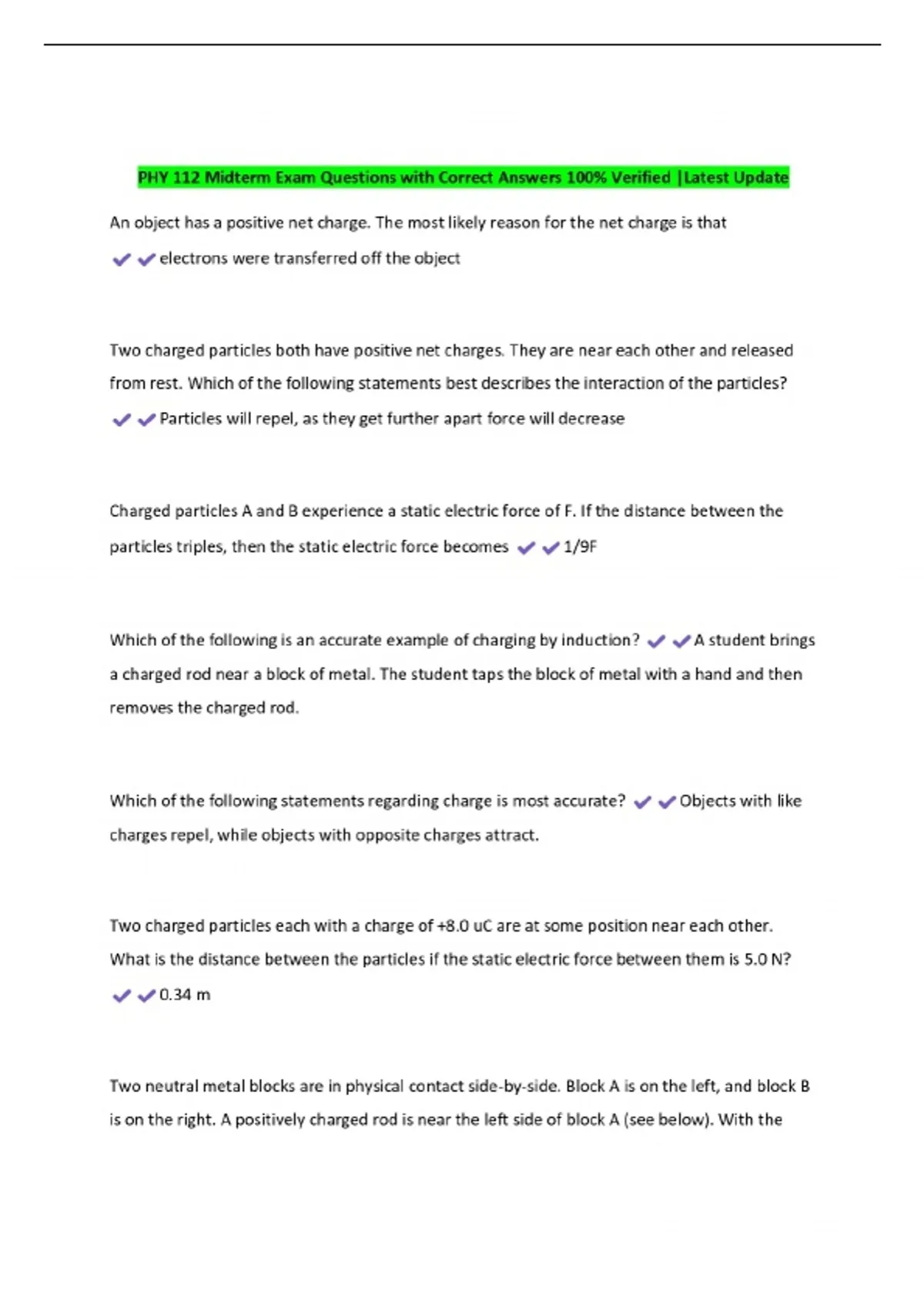 PHY 112 Midterm Exam Questions with Correct Answers 100% Verified |Latest Update

An object has a positive net charge. The most likely reason for the net charge is that ✔✔electrons were transferred off the object

Two charged particles both have positive net charges. They are near each other and released from rest. Which of the following statements best describes the interaction of the particles? ✔✔Particles will repel, as they get further apart force will decrease

Charged particles A and B experience a static electric force of F. If the distance between the particles triples, then the static electric force becomes ✔✔1/9F

Which of the following is an accurate example of charging by induction? ✔✔A student brings a charged rod near a block of metal. The student taps the block of metal with a hand and then removes the charged rod.

Which of the following statements regarding charge is most accurate? ✔✔Objects with like charges repel, while objects with opposite charges attract.

Two charged particles each with a charge of +8.0 uC are at some position near each other. What is the distance between the particles if the static electric force between them is 5.0 N? ✔✔0.34 m

Two neutral metal blocks are in physical contact side-by-side. Block A is on the left, and block B is on the right. A positively charged rod is near the left side of block A (see below). With the